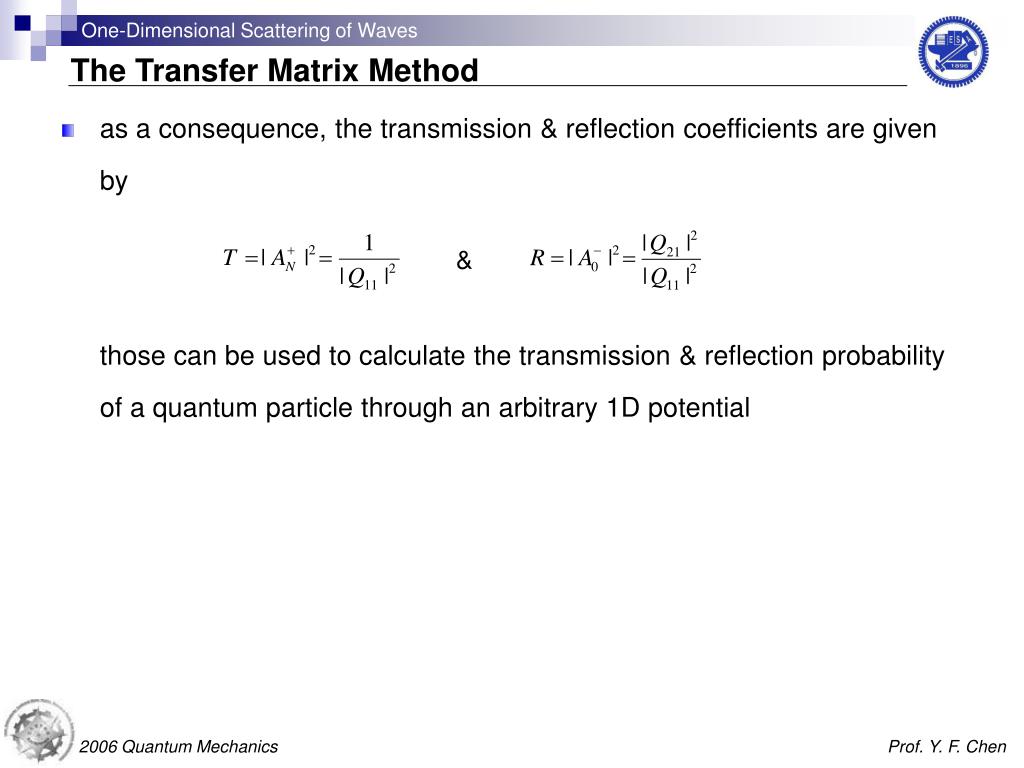 One-Dimensional Scattering of Waves

The Transfer Matrix Method

as a consequence, the transmission & reflection coefficients are given by

$T = |A_N^+|^2 = \frac{1}{|Q_{11}|^2}$ & $R = |A_0^-|^2 = \frac{|Q_{21}|^2}{|Q_{11}|^2}$

those can be used to calculate the transmission & reflection probability of a quantum particle through an arbitrary 1D potential

2006 Quantum Mechanics

Prof. Y. F. Chen